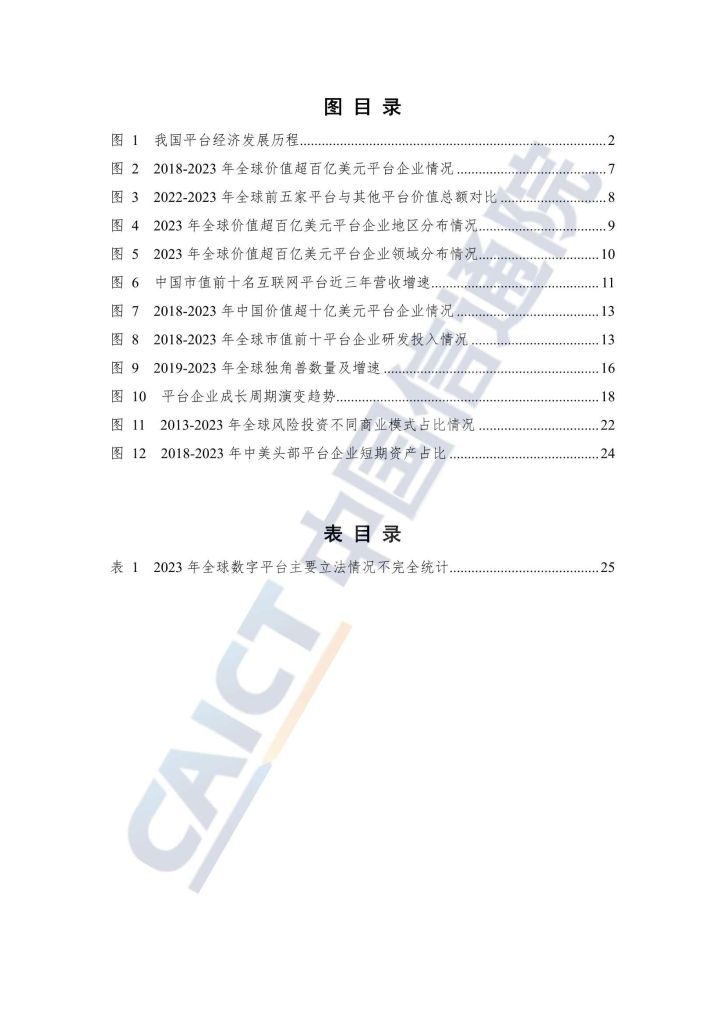 图 目 录

图 1 我国平台经济发展历程......2
图 2 2018-2023 年全球价值超百亿美元平台企业情况......7
图 3 2022-2023 年全球前五家平台与其他平台价值总额对比......8
图 4 2023 年全球价值超百亿美元平台企业地区分布情况......9
图 5 2023 年全球价值超百亿美元平台企业领域分布情况......10
图 6 中国市值前十名互联网平台近三年营收增速......11
图 7 2018-2023 年中国价值超十亿美元平台企业情况......13
图 8 2018-2023 年全球市值前十平台企业研发投入情况......13
图 9 2019-2023 年全球独角兽数量及增速......16
图 10 平台企业成长周期演变趋势......18
图 11 2013-2023 年全球风险投资不同商业模式占比情况......22
图 12 2018-2023 年中美头部平台企业短期资产占比......24

表 目 录

表 1 2023 年全球数字平台主要立法情况不完全统计......25

CAICT 中国信通院